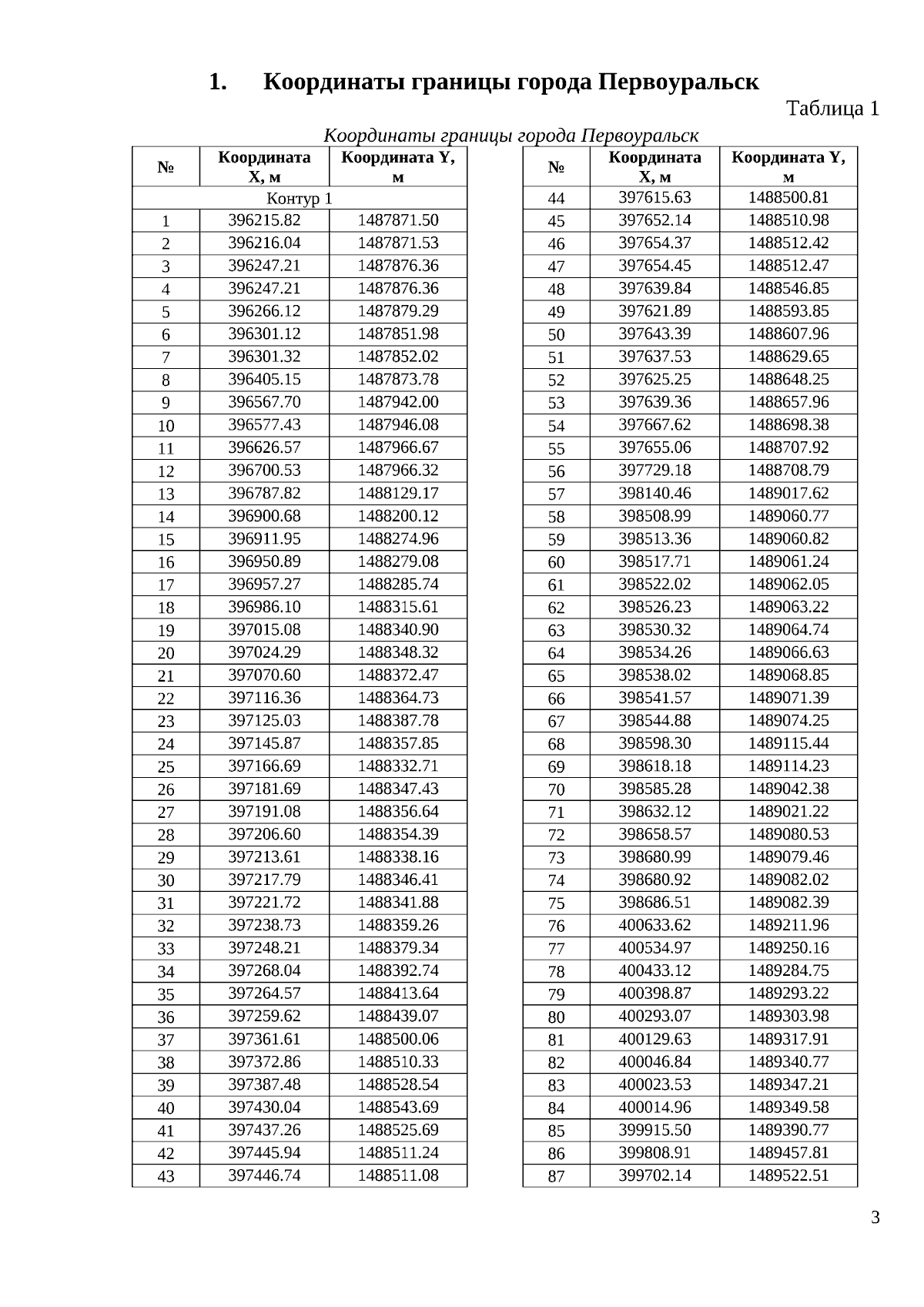 1. Координаты границы города Первоуральск

Таблица 1

Координаты границы города Первоуральск

| № | Координата X, м | Координата Y, м |
|---|---|---|
| Контур 1 | | |
| 1 | 396215.82 | 1487871.50 |
| 2 | 396216.04 | 1487871.53 |
| 3 | 396247.21 | 1487876.36 |
| 4 | 396247.21 | 1487876.36 |
| 5 | 396266.12 | 1487879.29 |
| 6 | 396301.12 | 1487851.98 |
| 7 | 396301.32 | 1487852.02 |
| 8 | 396405.15 | 1487873.78 |
| 9 | 396567.70 | 1487942.00 |
| 10 | 396577.43 | 1487946.08 |
| 11 | 396626.57 | 1487966.67 |
| 12 | 396700.53 | 1487966.32 |
| 13 | 396787.82 | 1488129.17 |
| 14 | 396900.68 | 1488200.12 |
| 15 | 396911.95 | 1488274.96 |
| 16 | 396950.89 | 1488279.08 |
| 17 | 396957.27 | 1488285.74 |
| 18 | 396986.10 | 1488315.61 |
| 19 | 397015.08 | 1488340.90 |
| 20 | 397024.29 | 1488348.32 |
| 21 | 397070.60 | 1488372.47 |
| 22 | 397116.36 | 1488364.73 |
| 23 | 397125.03 | 1488387.78 |
| 24 | 397145.87 | 1488357.85 |
| 25 | 397166.69 | 1488332.71 |
| 26 | 397181.69 | 1488347.43 |
| 27 | 397191.08 | 1488356.64 |
| 28 | 397206.60 | 1488354.39 |
| 29 | 397213.61 | 1488338.16 |
| 30 | 397217.79 | 1488346.41 |
| 31 | 397221.72 | 1488341.88 |
| 32 | 397238.73 | 1488359.26 |
| 33 | 397248.21 | 1488379.34 |
| 34 | 397268.04 | 1488392.74 |
| 35 | 397264.57 | 1488413.64 |
| 36 | 397259.62 | 1488439.07 |
| 37 | 397361.61 | 1488500.06 |
| 38 | 397372.86 | 1488510.33 |
| 39 | 397387.48 | 1488528.54 |
| 40 | 397430.04 | 1488543.69 |
| 41 | 397437.26 | 1488525.69 |
| 42 | 397445.94 | 1488511.24 |
| 43 | 397446.74 | 1488511.08 |

| № | Координата X, м | Координата Y, м |
|---|---|---|
| 44 | 397615.63 | 1488500.81 |
| 45 | 397652.14 | 1488510.98 |
| 46 | 397654.37 | 1488512.42 |
| 47 | 397654.45 | 1488512.47 |
| 48 | 397639.84 | 1488546.85 |
| 49 | 397621.89 | 1488593.85 |
| 50 | 397643.39 | 1488607.96 |
| 51 | 397637.53 | 1488629.65 |
| 52 | 397625.25 | 1488648.25 |
| 53 | 397639.36 | 1488657.96 |
| 54 | 397667.62 | 1488698.38 |
| 55 | 397655.06 | 1488707.92 |
| 56 | 397729.18 | 1488708.79 |
| 57 | 398140.46 | 1489017.62 |
| 58 | 398508.99 | 1489060.77 |
| 59 | 398513.36 | 1489060.82 |
| 60 | 398517.71 | 1489061.24 |
| 61 | 398522.02 | 1489062.05 |
| 62 | 398526.23 | 1489063.22 |
| 63 | 398530.32 | 1489064.74 |
| 64 | 398534.26 | 1489066.63 |
| 65 | 398538.02 | 1489068.85 |
| 66 | 398541.57 | 1489071.39 |
| 67 | 398544.88 | 1489074.25 |
| 68 | 398598.30 | 1489115.44 |
| 69 | 398618.18 | 1489114.23 |
| 70 | 398585.28 | 1489042.38 |
| 71 | 398632.12 | 1489021.22 |
| 72 | 398658.57 | 1489080.53 |
| 73 | 398680.99 | 1489079.46 |
| 74 | 398680.92 | 1489082.02 |
| 75 | 398686.51 | 1489082.39 |
| 76 | 400633.62 | 1489211.96 |
| 77 | 400534.97 | 1489250.16 |
| 78 | 400433.12 | 1489284.75 |
| 79 | 400398.87 | 1489293.22 |
| 80 | 400293.07 | 1489303.98 |
| 81 | 400129.63 | 1489317.91 |
| 82 | 400046.84 | 1489340.77 |
| 83 | 400023.53 | 1489347.21 |
| 84 | 400014.96 | 1489349.58 |
| 85 | 399915.50 | 1489390.77 |
| 86 | 399808.91 | 1489457.81 |
| 87 | 399702.14 | 1489522.51 |

3